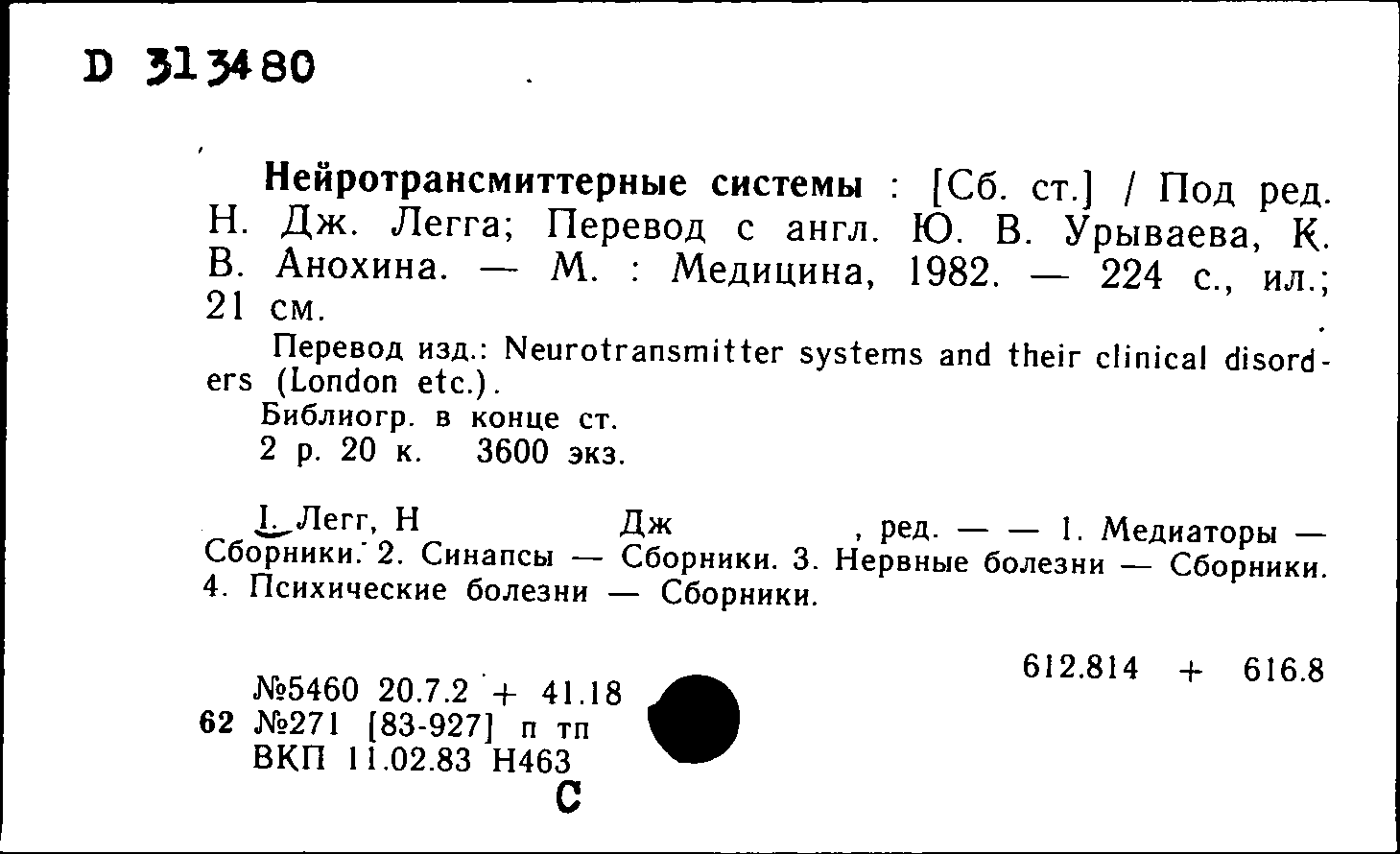 D 313480

Нейротрансмиттерные системы : [Сб. ст.] / Под ред. Н. Дж. Легга; Перевод с англ. Ю. В. Урываева, К. В. Анохина. — М. : Медицина, 1982. — 224 с., ил.; 21 см.

Перевод изд.: Neurotransmitter systems and their clinical disorders (London etc.).

Библиогр. в конце ст.

2 р. 20 к. 3600 экз.

I. Легг, Н Дж , ред. — — 1. Медиаторы — Сборники. 2. Синапсы — Сборники. 3. Нервные болезни — Сборники. 4. Психические болезни — Сборники.

612.814 + 616.8

№5460 20.7.2 + 41.18
62 №271 [83-927] п тп
ВКП 11.02.83 Н463

С